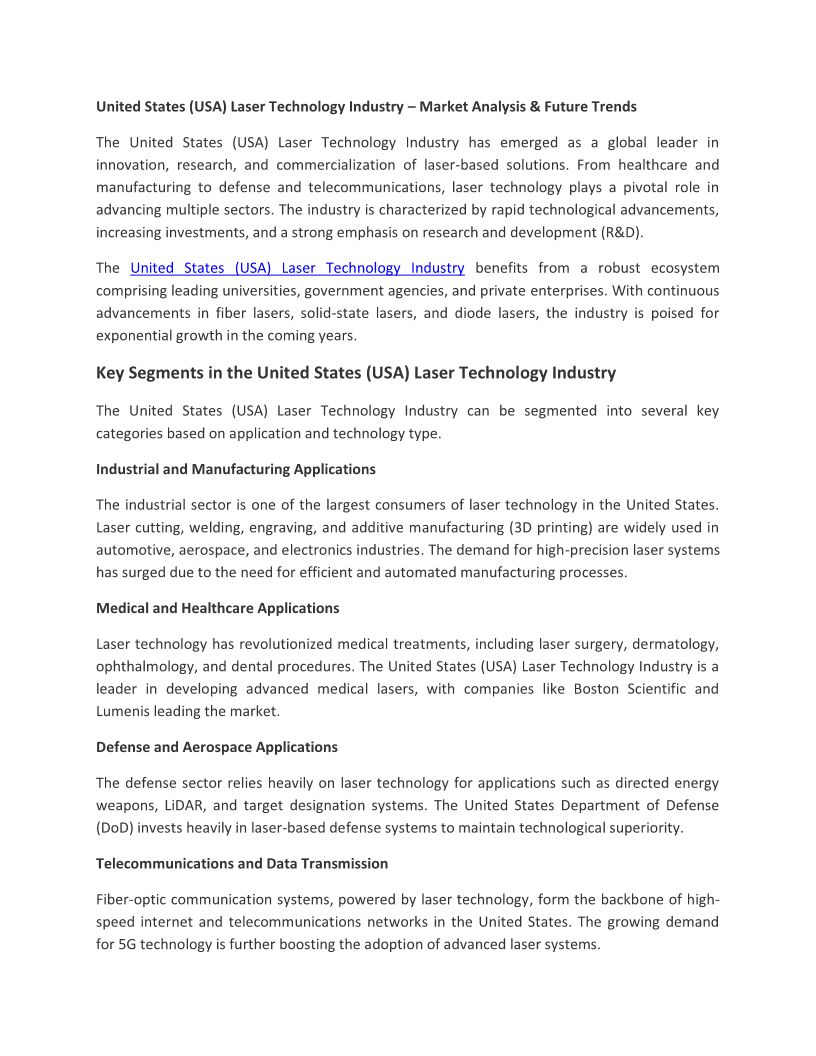 United States (USA) Laser Technology Industry – Market Analysis & Future Trends

The United States (USA) Laser Technology Industry has emerged as a global leader in innovation, research, and commercialization of laser-based solutions. From healthcare and manufacturing to defense and telecommunications, laser technology plays a pivotal role in advancing multiple sectors. The industry is characterized by rapid technological advancements, increasing investments, and a strong emphasis on research and development (R&D).

The United States (USA) Laser Technology Industry benefits from a robust ecosystem comprising leading universities, government agencies, and private enterprises. With continuous advancements in fiber lasers, solid-state lasers, and diode lasers, the industry is poised for exponential growth in the coming years.

Key Segments in the United States (USA) Laser Technology Industry

The United States (USA) Laser Technology Industry can be segmented into several key categories based on application and technology type.

Industrial and Manufacturing Applications

The industrial sector is one of the largest consumers of laser technology in the United States. Laser cutting, welding, engraving, and additive manufacturing (3D printing) are widely used in automotive, aerospace, and electronics industries. The demand for high-precision laser systems has surged due to the need for efficient and automated manufacturing processes.

Medical and Healthcare Applications

Laser technology has revolutionized medical treatments, including laser surgery, dermatology, ophthalmology, and dental procedures. The United States (USA) Laser Technology Industry is a leader in developing advanced medical lasers, with companies like Boston Scientific and Lumenis leading the market.

Defense and Aerospace Applications

The defense sector relies heavily on laser technology for applications such as directed energy weapons, LiDAR, and target designation systems. The United States Department of Defense (DoD) invests heavily in laser-based defense systems to maintain technological superiority.

Telecommunications and Data Transmission

Fiber-optic communication systems, powered by laser technology, form the backbone of high-speed internet and telecommunications networks in the United States. The growing demand for 5G technology is further boosting the adoption of advanced laser systems.